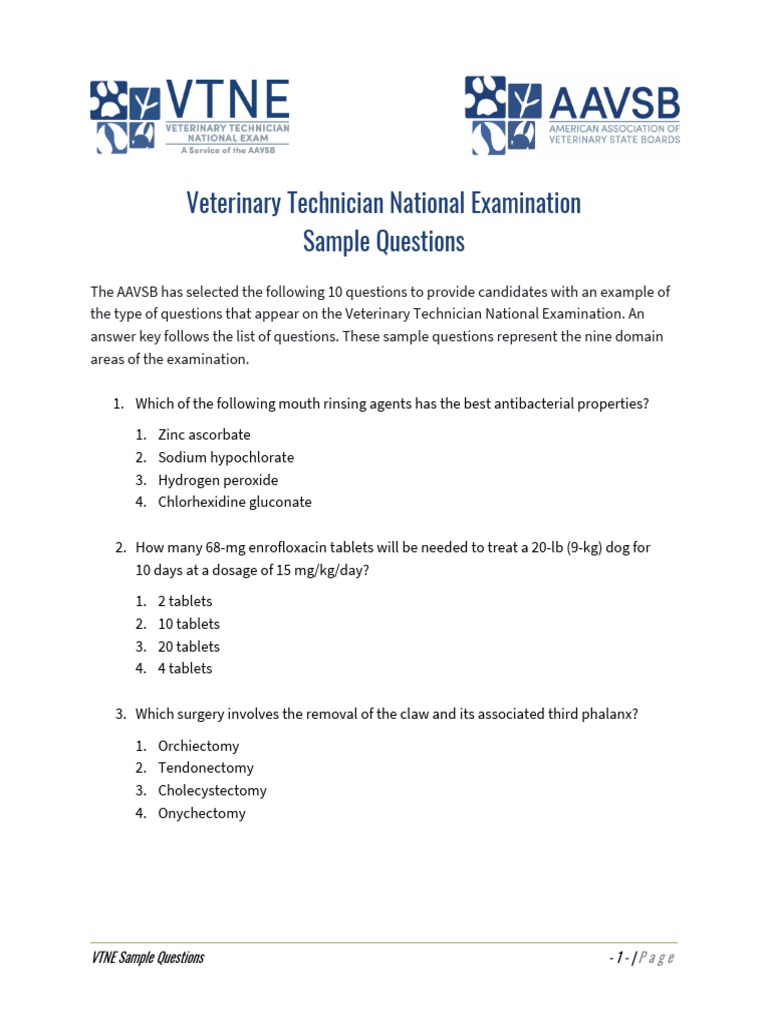 VTNE
VETERINARY TECHNICIAN NATIONAL EXAM
A Service of the AAVSB

AAVSB
AMERICAN ASSOCIATION OF VETERINARY STATE BOARDS

Veterinary Technician National Examination
Sample Questions

The AAVSB has selected the following 10 questions to provide candidates with an example of the type of questions that appear on the Veterinary Technician National Examination. An answer key follows the list of questions. These sample questions represent the nine domain areas of the examination.

1. Which of the following mouth rinsing agents has the best antibacterial properties?

1. Zinc ascorbate
2. Sodium hypochlorate
3. Hydrogen peroxide
4. Chlorhexidine gluconate

2. How many 68-mg enrofloxacin tablets will be needed to treat a 20-lb (9-kg) dog for 10 days at a dosage of 15 mg/kg/day?

1. 2 tablets
2. 10 tablets
3. 20 tablets
4. 4 tablets

3. Which surgery involves the removal of the claw and its associated third phalanx?

1. Orchiectomy
2. Tendonectomy
3. Cholecystectomy
4. Onychectomy

VTNE Sample Questions

- 1 - | Page